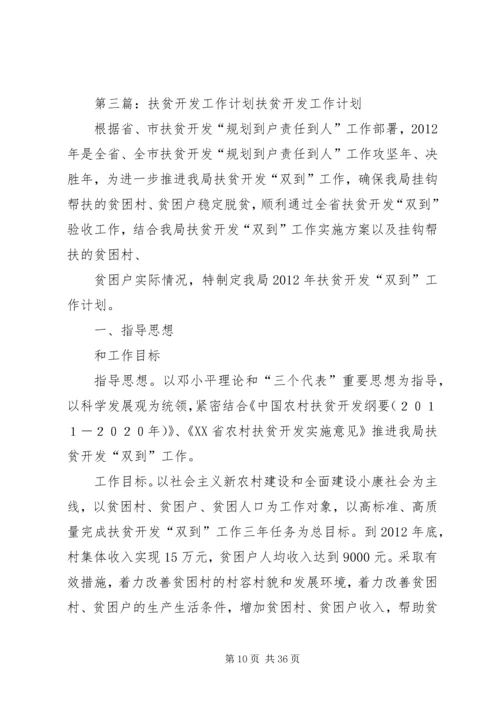 第三篇：扶贫开发工作计划扶贫开发工作计划

根据省、市扶贫开发“规划到户责任到人”工作部署，2012年是全省、全市扶贫开发“规划到户责任到人”工作攻坚年、决胜年，为进一步推进我局扶贫开发“双到”工作，确保我局挂钩帮扶的贫困村、贫困户稳定脱贫，顺利通过全省扶贫开发“双到”验收工作，结合我局扶贫开发“双到”工作实施方案以及挂钩帮扶的贫困村、

贫困户实际情况，特制定我局2012年扶贫开发“双到”工作计划。

一、指导思想

和工作目标

指导思想。以邓小平理论和“三个代表”重要思想为指导，以科学发展观为统领，紧密结合《中国农村扶贫开发纲要（２０１１－２０２０年）》、《XX省农村扶贫开发实施意见》推进我局扶贫开发“双到”工作。

工作目标。以社会主义新农村建设和全面建设小康社会为主线，以贫困村、贫困户、贫困人口为工作对象，以高标准、高质量完成扶贫开发“双到”工作三年任务为总目标。到2012年底，村集体收入实现15万元，贫困户人均收入达到9000元。采取有效措施，着力改善贫困村的村容村貌和发展环境，着力改善贫困村、贫困户的生产生活条件，增加贫困村、贫困户收入，帮助贫

第10页 共36页